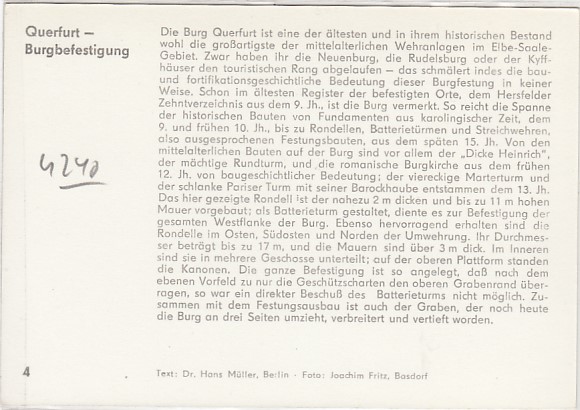 Querfurt – Burgbefestigung

4240

Die Burg Querfurt ist eine der ältesten und in ihrem historischen Bestand wohl die großartigste der mittelalterlichen Wehranlagen im Elbe-Saale-Gebiet. Zwar haben ihr die Neuenburg, die Rudelsburg oder der Kyffhäuser den touristischen Rang abgelaufen – das schmälert indes die bau- und fortifikationsgeschichtliche Bedeutung dieser Burgfestung in keiner Weise. Schon im ältesten Register der befestigten Orte, dem Hersfelder Zehntverzeichnis aus dem 9. Jh., ist die Burg vermerkt. So reicht die Spanne der historischen Bauten von Fundamenten aus karolingischer Zeit, dem 9. und frühen 10. Jh., bis zu Rondellen, Batterietürmen und Streichwehren, also ausgesprochenen Festungsbauten, aus dem späten 15. Jh. Von den mittelalterlichen Bauten auf der Burg sind vor allem der „Dicke Heinrich", der mächtige Rundturm, und die romanische Burgkirche aus dem frühen 12. Jh. von baugeschichtlicher Bedeutung; der viereckige Marterturm und der schlanke Pariser Turm mit seiner Barockhaube entstammen dem 13. Jh. Das hier gezeigte Rondell ist der nahezu 2 m dicken und bis zu 11 m hohen Mauer vorgebaut; als Batterieturm gestaltet, diente es zur Befestigung der gesamten Westflanke der Burg. Ebenso hervorragend erhalten sind die Rondelle im Osten, Südosten und Norden der Umwehrung. Ihr Durchmesser beträgt bis zu 17 m, und die Mauern sind über 3 m dick. Im Inneren sind sie in mehrere Geschosse unterteilt; auf der oberen Plattform standen die Kanonen. Die ganze Befestigung ist so angelegt, daß nach dem ebenen Vorfeld zu nur die Geschützscharten den oberen Grabenrand überragen, so war ein direkter Beschuß des Batterieturms nicht möglich. Zusammen mit dem Festungsausbau ist auch der Graben, der noch heute die Burg an drei Seiten umzieht, verbreitert und vertieft worden.

4

Text: Dr. Hans Müller, Berlin · Foto: Joachim Fritz, Basdorf